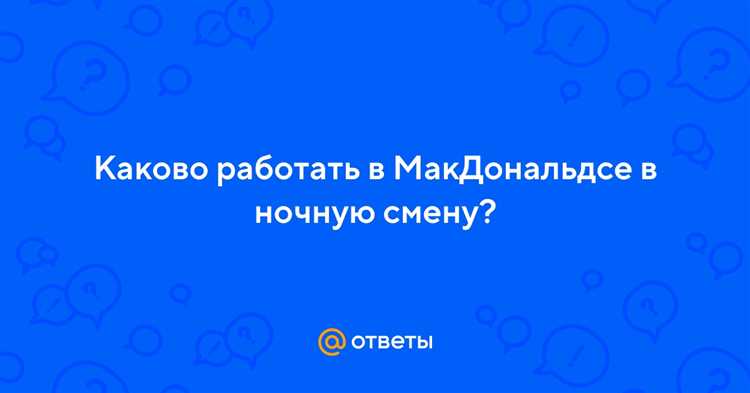 Каково работать в МакДональдсе в ночную смену?

@ ответы